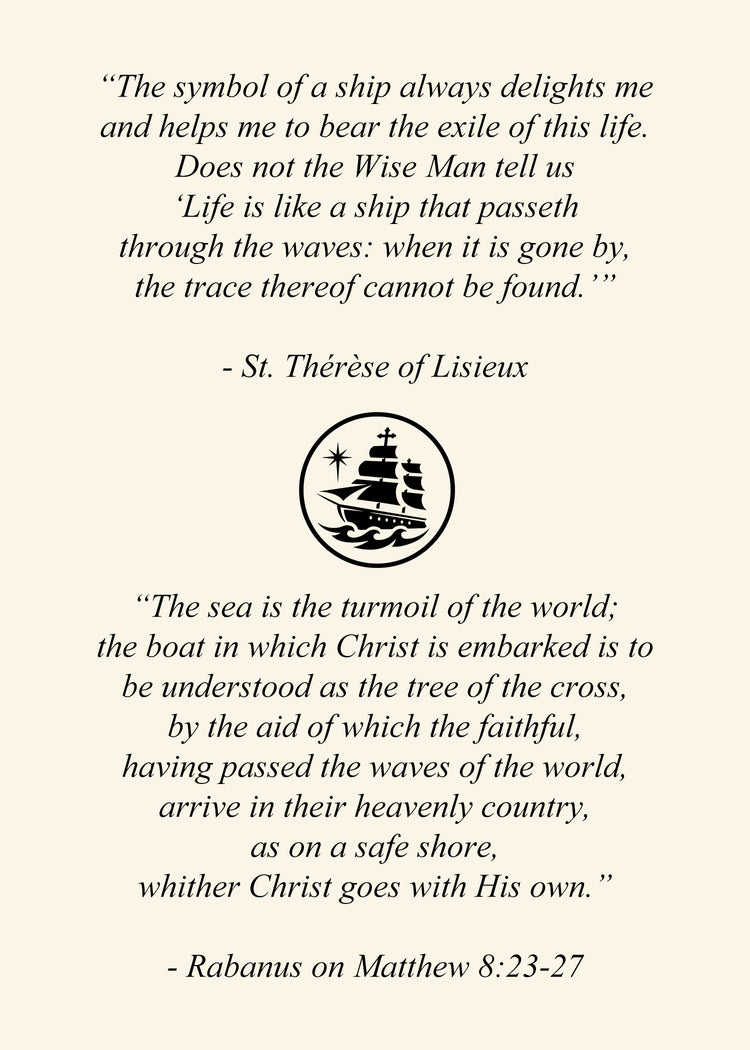 "The symbol of a ship always delights me and helps me to bear the exile of this life. Does not the Wise Man tell us 'Life is like a ship that passeth through the waves: when it is gone by, the trace thereof cannot be found.'"

- St. Thérèse of Lisieux

"The sea is the turmoil of the world; the boat in which Christ is embarked is to be understood as the tree of the cross, by the aid of which the faithful, having passed the waves of the world, arrive in their heavenly country, as on a safe shore, whither Christ goes with His own."

- Rabanus on Matthew 8:23-27